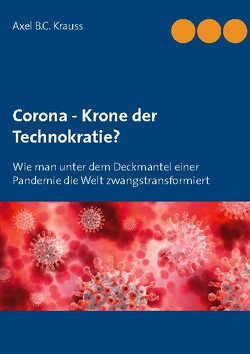 Axel B.C. Krauss

Corona - Krone der Technokratie?

Wie man unter dem Deckmantel einer Pandemie die Welt zwangstransformiert